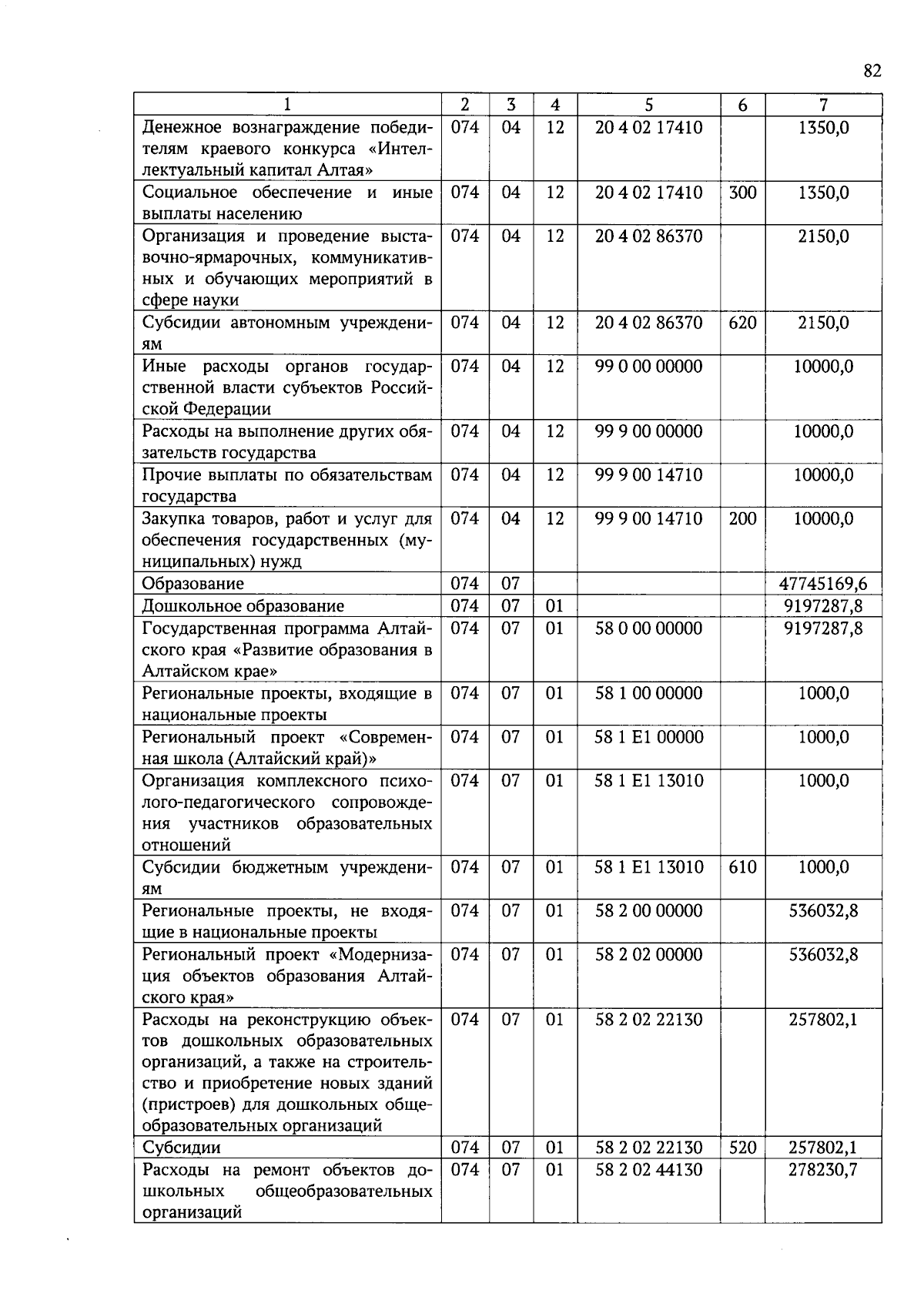 82

| 1 | 2 | 3 | 4 | 5 | 6 | 7 |
|---|---|---|---|---|---|---|
| Денежное вознаграждение победителям краевого конкурса «Интеллектуальный капитал Алтая» | 074 | 04 | 12 | 20 4 02 17410 | | 1350,0 |
| Социальное обеспечение и иные выплаты населению | 074 | 04 | 12 | 20 4 02 17410 | 300 | 1350,0 |
| Организация и проведение выставочно-ярмарочных, коммуникативных и обучающих мероприятий в сфере науки | 074 | 04 | 12 | 20 4 02 86370 | | 2150,0 |
| Субсидии автономным учреждениям | 074 | 04 | 12 | 20 4 02 86370 | 620 | 2150,0 |
| Иные расходы органов государственной власти субъектов Российской Федерации | 074 | 04 | 12 | 99 0 00 00000 | | 10000,0 |
| Расходы на выполнение других обязательств государства | 074 | 04 | 12 | 99 9 00 00000 | | 10000,0 |
| Прочие выплаты по обязательствам государства | 074 | 04 | 12 | 99 9 00 14710 | | 10000,0 |
| Закупка товаров, работ и услуг для обеспечения государственных (муниципальных) нужд | 074 | 04 | 12 | 99 9 00 14710 | 200 | 10000,0 |
| Образование | 074 | 07 | | | | 47745169,6 |
| Дошкольное образование | 074 | 07 | 01 | | | 9197287,8 |
| Государственная программа Алтайского края «Развитие образования в Алтайском крае» | 074 | 07 | 01 | 58 0 00 00000 | | 9197287,8 |
| Региональные проекты, входящие в национальные проекты | 074 | 07 | 01 | 58 1 00 00000 | | 1000,0 |
| Региональный проект «Современная школа (Алтайский край)» | 074 | 07 | 01 | 58 1 E1 00000 | | 1000,0 |
| Организация комплексного психолого-педагогического сопровождения участников образовательных отношений | 074 | 07 | 01 | 58 1 E1 13010 | | 1000,0 |
| Субсидии бюджетным учреждениям | 074 | 07 | 01 | 58 1 E1 13010 | 610 | 1000,0 |
| Региональные проекты, не входящие в национальные проекты | 074 | 07 | 01 | 58 2 00 00000 | | 536032,8 |
| Региональный проект «Модернизация объектов образования Алтайского края» | 074 | 07 | 01 | 58 2 02 00000 | | 536032,8 |
| Расходы на реконструкцию объектов дошкольных образовательных организаций, а также на строительство и приобретение новых зданий (пристроев) для дошкольных общеобразовательных организаций | 074 | 07 | 01 | 58 2 02 22130 | | 257802,1 |
| Субсидии | 074 | 07 | 01 | 58 2 02 22130 | 520 | 257802,1 |
| Расходы на ремонт объектов дошкольных общеобразовательных организаций | 074 | 07 | 01 | 58 2 02 44130 | | 278230,7 |